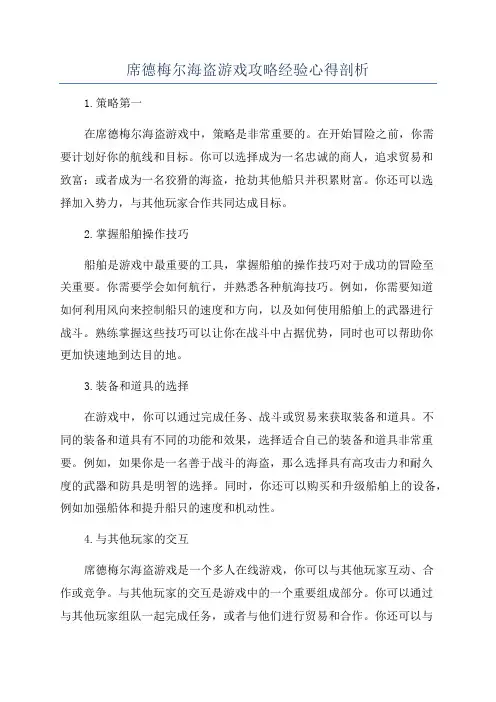 席德梅尔海盗游戏攻略经验心得剖析

1.策略第一

在席德梅尔海盗游戏中，策略是非常重要的。在开始冒险之前，你需要计划好你的航线和目标。你可以选择成为一名忠诚的商人，追求贸易和致富；或者成为一名狡猾的海盗，抢劫其他船只并积累财富。你还可以选择加入势力，与其他玩家合作共同达成目标。

2.掌握船舶操作技巧

船舶是游戏中最重要的工具，掌握船舶的操作技巧对于成功的冒险至关重要。你需要学会如何航行，并熟悉各种航海技巧。例如，你需要知道如何利用风向来控制船只的速度和方向，以及如何使用船舶上的武器进行战斗。熟练掌握这些技巧可以让你在战斗中占据优势，同时也可以帮助你更加快速地到达目的地。

3.装备和道具的选择

在游戏中，你可以通过完成任务、战斗或贸易来获取装备和道具。不同的装备和道具有不同的功能和效果，选择适合自己的装备和道具非常重要。例如，如果你是一名善于战斗的海盗，那么选择具有高攻击力和耐久度的武器和防具是明智的选择。同时，你还可以购买和升级船舶上的设备，例如加强船体和提升船只的速度和机动性。

4.与其他玩家的交互

席德梅尔海盗游戏是一个多人在线游戏，你可以与其他玩家互动、合作或竞争。与其他玩家的交互是游戏中的一个重要组成部分。你可以通过与其他玩家组队一起完成任务，或者与他们进行贸易和合作。你还可以与